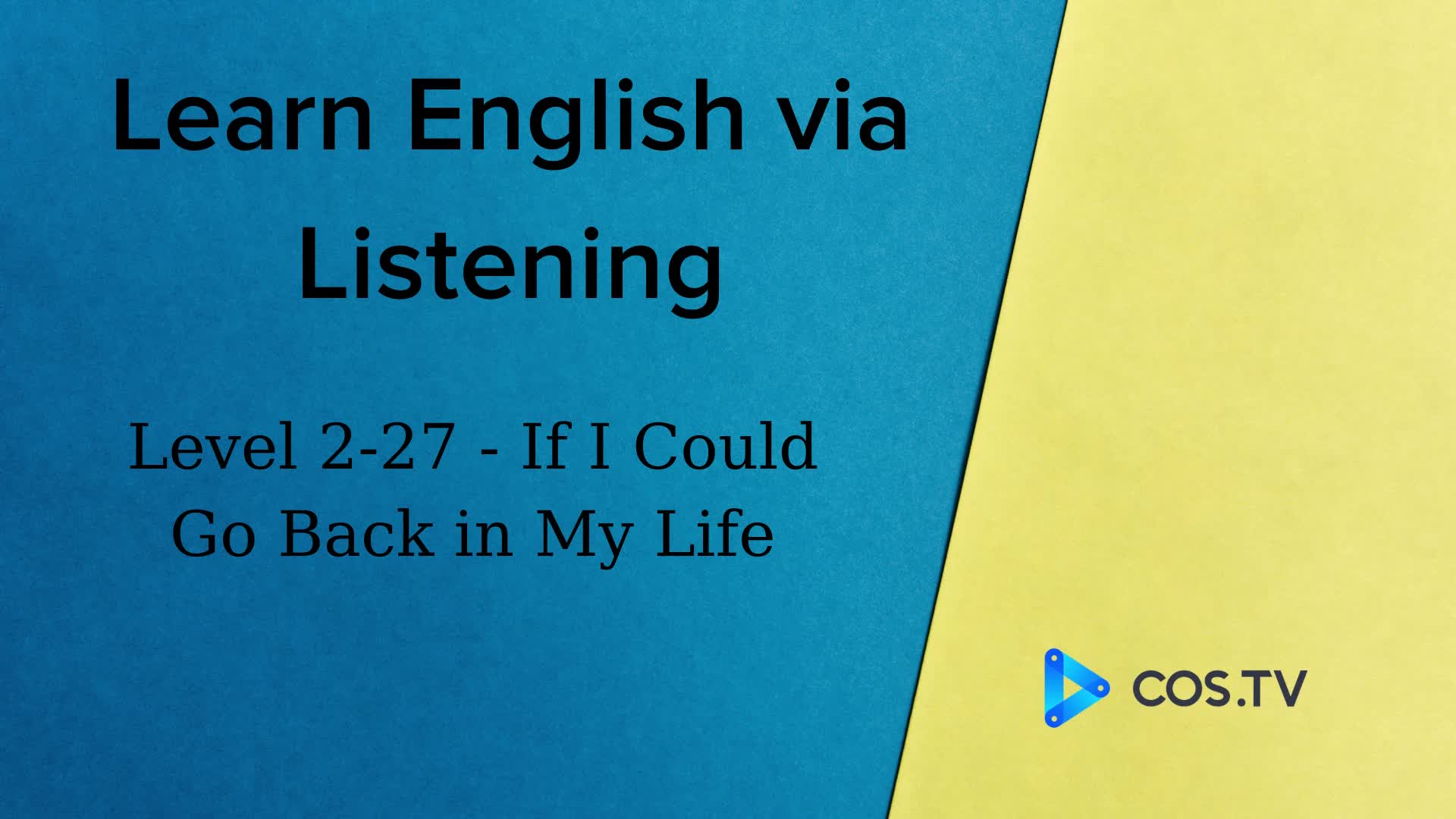 Learn English via Listening

Level 2-27 - If I Could Go Back in My Life

COS.TV